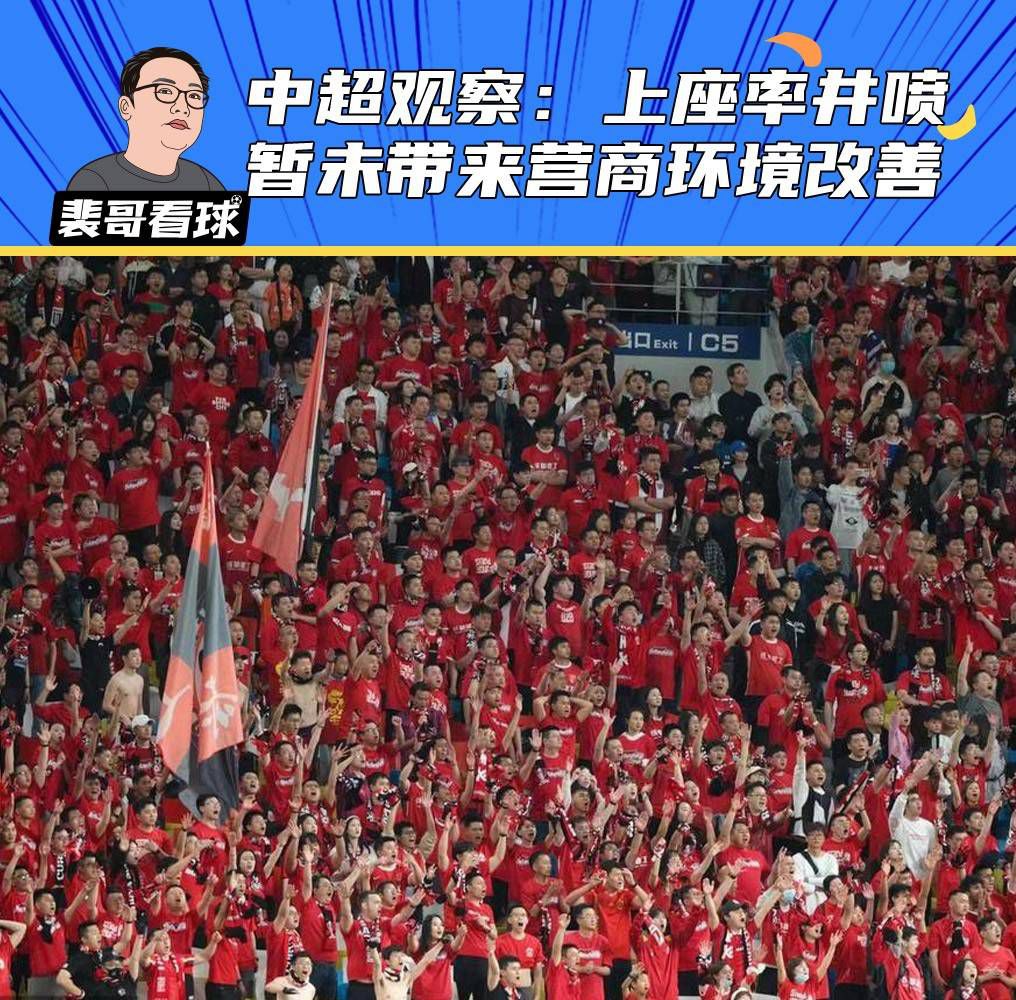 中超观察：上座率井喷
暂未带来营商环境改善

裴哥看球

出口 Exit | C5